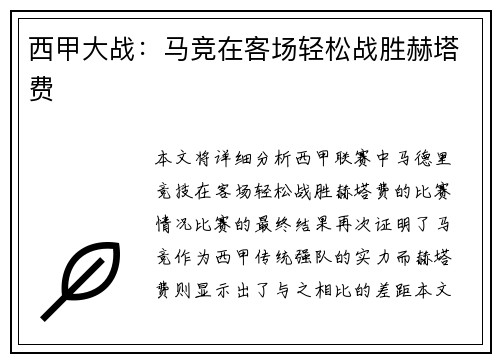 西甲大战：马竞在客场轻松战胜赫塔费

本文将详细分析西甲联赛中马德里竞技在客场轻松战胜赫塔费的比赛情况比赛的最终结果再次证明了马竞作为西甲传统强队的实力而赫塔费则显示出了与之相比的差距本文